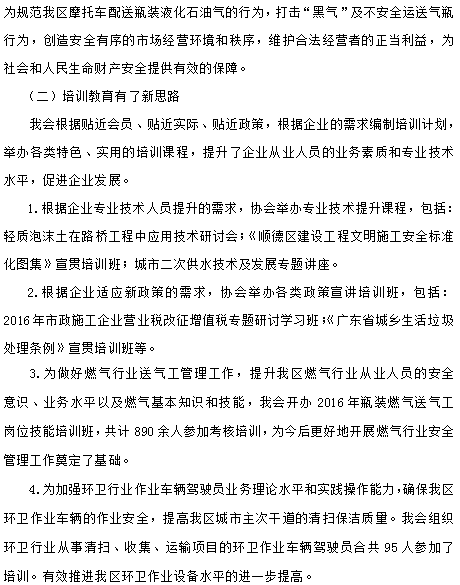 为规范我区摩托车配送瓶装液化石油气的行为，打击“黑气”及不安全运送气瓶行为，创造安全有序的市场经营环境和秩序，维护合法经营者的正当利益，为社会和人民生命财产安全提供有效的保障。

（二）培训教育有了新思路

我会根据贴近会员、贴近实际、贴近政策，根据企业的需求编制培训计划，举办各类特色、实用的培训课程，提升了企业从业人员的业务素质和专业技术水平，促进企业发展。

1.根据企业专业技术人员提升的需求，协会举办专业技术提升课程，包括：轻质泡沫土在路桥工程中应用技术研讨会；《顺德区建设工程文明施工安全标准化图集》宣贯培训班；城市二次供水技术及发展专题讲座。

2.根据企业适应新政策的需求，协会举办各类政策宣讲培训班，包括：2016年市政施工企业营业税改征增值税专题研讨学习班；《广东省城乡生活垃圾处理条例》宣贯培训班等。

3.为做好燃气行业送气工管理工作，提升我区燃气行业从业人员的安全意识、业务水平以及燃气基本知识和技能，我会开办 2016 年瓶装燃气送气工岗位技能培训班，共计 890 余人参加考核培训，为今后更好地开展燃气行业安全管理工作奠定了基础。

4.为加强环卫行业作业车辆驾驶员业务理论水平和实践操作能力，确保我区环卫作业车辆的作业安全，提高我区城市主次干道的清扫保洁质量。我会组织环卫行业从事清扫、收集、运输项目的环卫作业车辆驾驶员合共 95 人参加了培训。有效推进我区环卫作业设备水平的进一步提高。